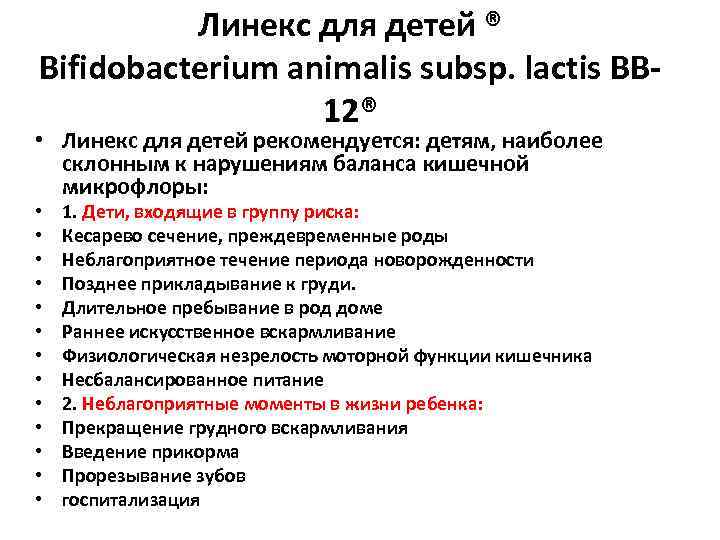 Линекс для детей ®
Bifidobacterium animalis subsp. lactis BB-12®

• Линекс для детей рекомендуется: детям, наиболее склонным к нарушениям баланса кишечной микрофлоры:
• 1. Дети, входящие в группу риска:
• Кесарево сечение, преждевременные роды
• Неблагоприятное течение периода новорожденности
• Позднее прикладывание к груди.
• Длительное пребывание в род доме
• Раннее искусственное вскармливание
• Физиологическая незрелость моторной функции кишечника
• Несбалансированное питание
• 2. Неблагоприятные моменты в жизни ребенка:
• Прекращение грудного вскармливания
• Введение прикорма
• Прорезывание зубов
• госпитализация